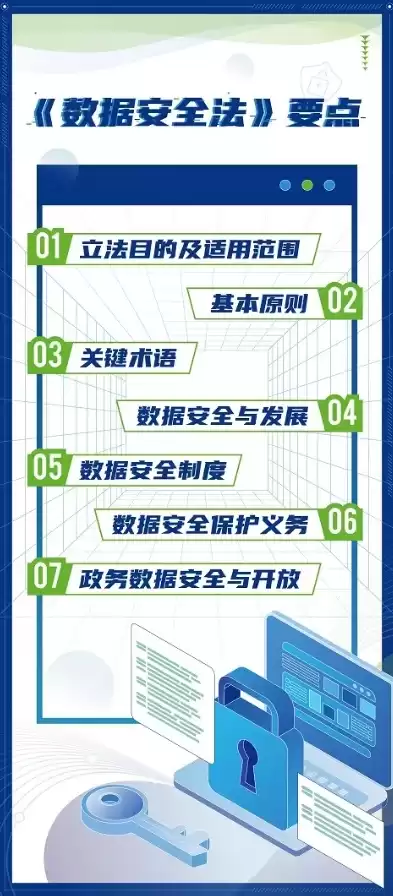 《数据安全法》要点

01 立法目的及适用范围

基本原则 02

03 关键术语

数据安全与发展 04

05 数据安全制度

数据安全保护义务 06

07 政务数据安全与开放